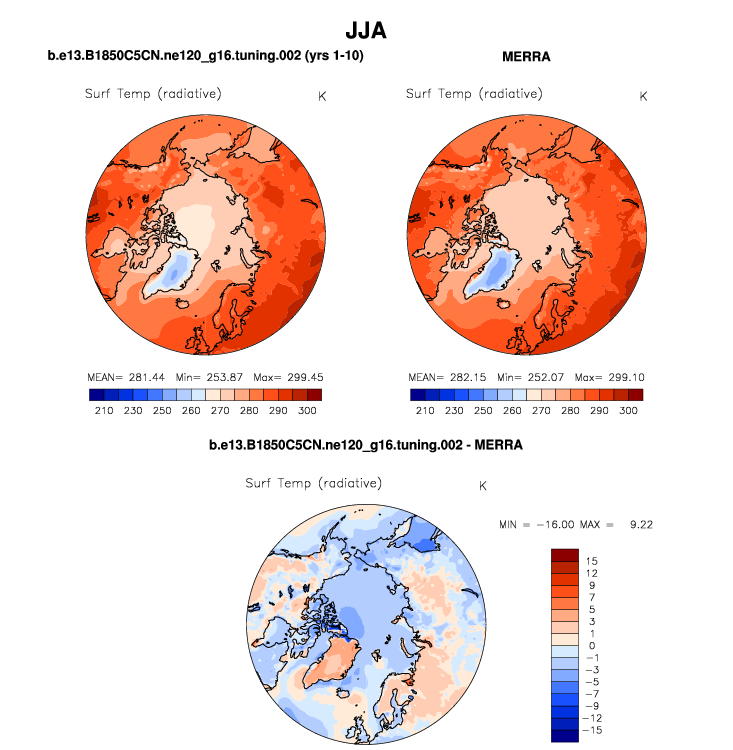 JJA

b.e13.B1850C5CN.ne120_g16.tuning.002 (yrs 1-10)

Surf Temp (radiative) K

MEAN= 281.44 Min= 253.87 Max= 299.45

210 230 250 260 270 280 290 300

MERRA

Surf Temp (radiative) K

MEAN= 282.15 Min= 252.07 Max= 299.10

210 230 250 260 270 280 290 300

b.e13.B1850C5CN.ne120_g16.tuning.002 - MERRA

Surf Temp (radiative) K

MIN = −16.00 MAX = 9.22

15
12
9
7
5
3
1
0
−1
−3
−5
−7
−9
−12
−15